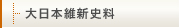 大日本維新史料